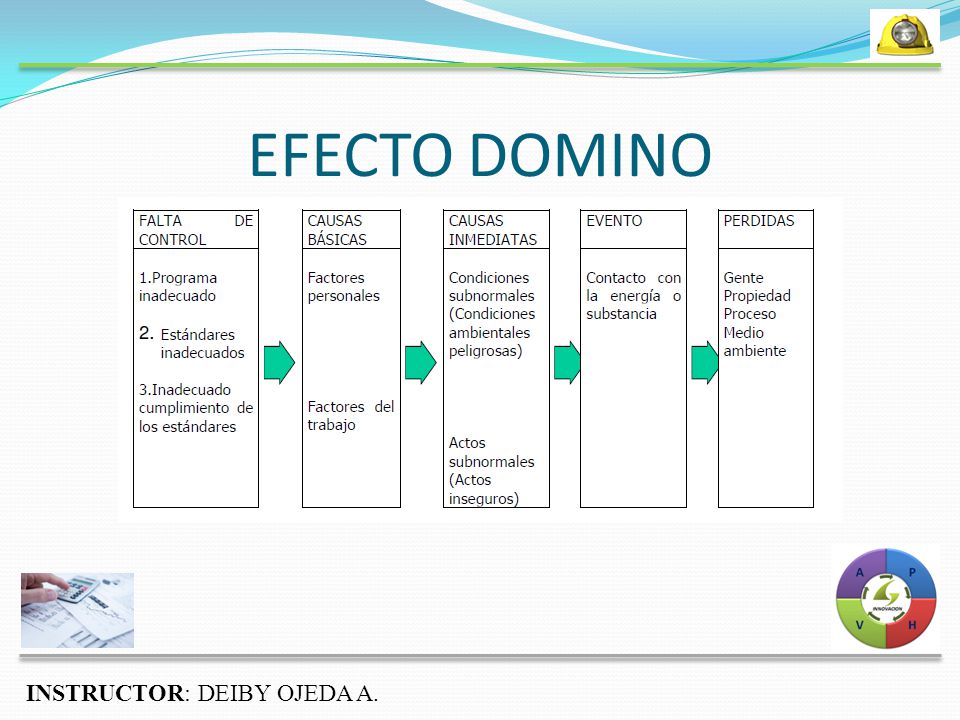 EFECTO DOMINO

FALTA DE CONTROL

1.Programa inadecuado

2. Estándares inadecuados

3.Inadecuado cumplimiento de los estándares

CAUSAS BÁSICAS

Factores personales

Factores del trabajo

CAUSAS INMEDIATAS

Condiciones subnormales (Condiciones ambientales peligrosas)

Actos subnormales (Actos inseguros)

EVENTO

Contacto con la energía o substancia

PERDIDAS

Gente
Propiedad
Proceso
Medio ambiente

A P V H
INNOVACION

INSTRUCTOR: DEIBY OJEDA A.